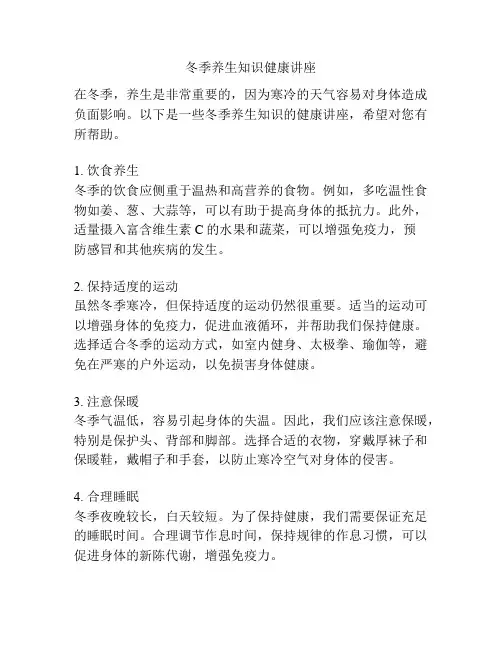 冬季养生知识健康讲座

在冬季，养生是非常重要的，因为寒冷的天气容易对身体造成负面影响。以下是一些冬季养生知识的健康讲座，希望对您有所帮助。

1. 饮食养生
冬季的饮食应侧重于温热和高营养的食物。例如，多吃温性食物如姜、葱、大蒜等，可以有助于提高身体的抵抗力。此外，适量摄入富含维生素 C 的水果和蔬菜，可以增强免疫力，预防感冒和其他疾病的发生。

2. 保持适度的运动
虽然冬季寒冷，但保持适度的运动仍然很重要。适当的运动可以增强身体的免疫力，促进血液循环，并帮助我们保持健康。选择适合冬季的运动方式，如室内健身、太极拳、瑜伽等，避免在严寒的户外运动，以免损害身体健康。

3. 注意保暖
冬季气温低，容易引起身体的失温。因此，我们应该注意保暖，特别是保护头、背部和脚部。选择合适的衣物，穿戴厚袜子和保暖鞋，戴帽子和手套，以防止寒冷空气对身体的侵害。

4. 合理睡眠
冬季夜晚较长，白天较短。为了保持健康，我们需要保证充足的睡眠时间。合理调节作息时间，保持规律的作息习惯，可以促进身体的新陈代谢，增强免疫力。